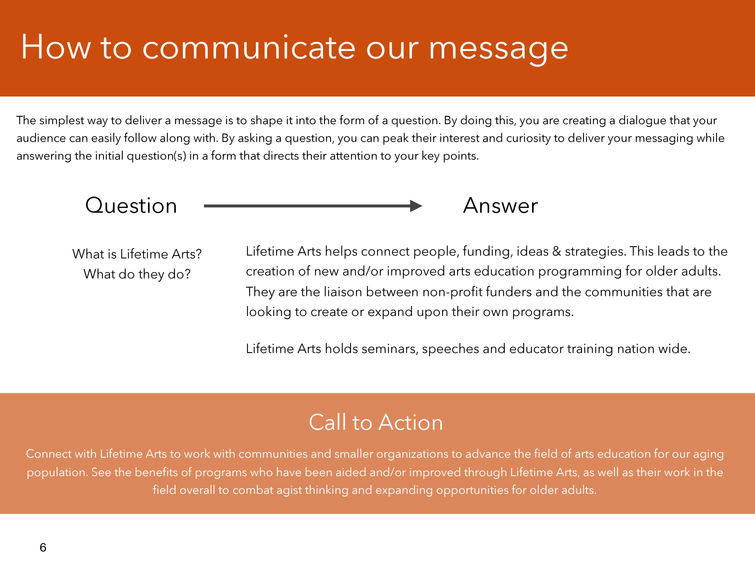 How to communicate our message

The simplest way to deliver a message is to shape it into the form of a question. By doing this, you are creating a dialogue that your audience can easily follow along with. By asking a question, you can peak their interest and curiosity to deliver your messaging while answering the initial question(s) in a form that directs their attention to your key points.

Question

Answer

What is Lifetime Arts?
What do they do?

Lifetime Arts helps connect people, funding, ideas & strategies. This leads to the creation of new and/or improved arts education programming for older adults. They are the liaison between non-profit funders and the communities that are looking to create or expand upon their own programs.

Lifetime Arts holds seminars, speeches and educator training nation wide.

Call to Action

Connect with Lifetime Arts to work with communities and smaller organizations to advance the field of arts education for our aging population. See the benefits of programs who have been aided and/or improved through Lifetime Arts, as well as their work in the field overall to combat agist thinking and expanding opportunities for older adults.

6